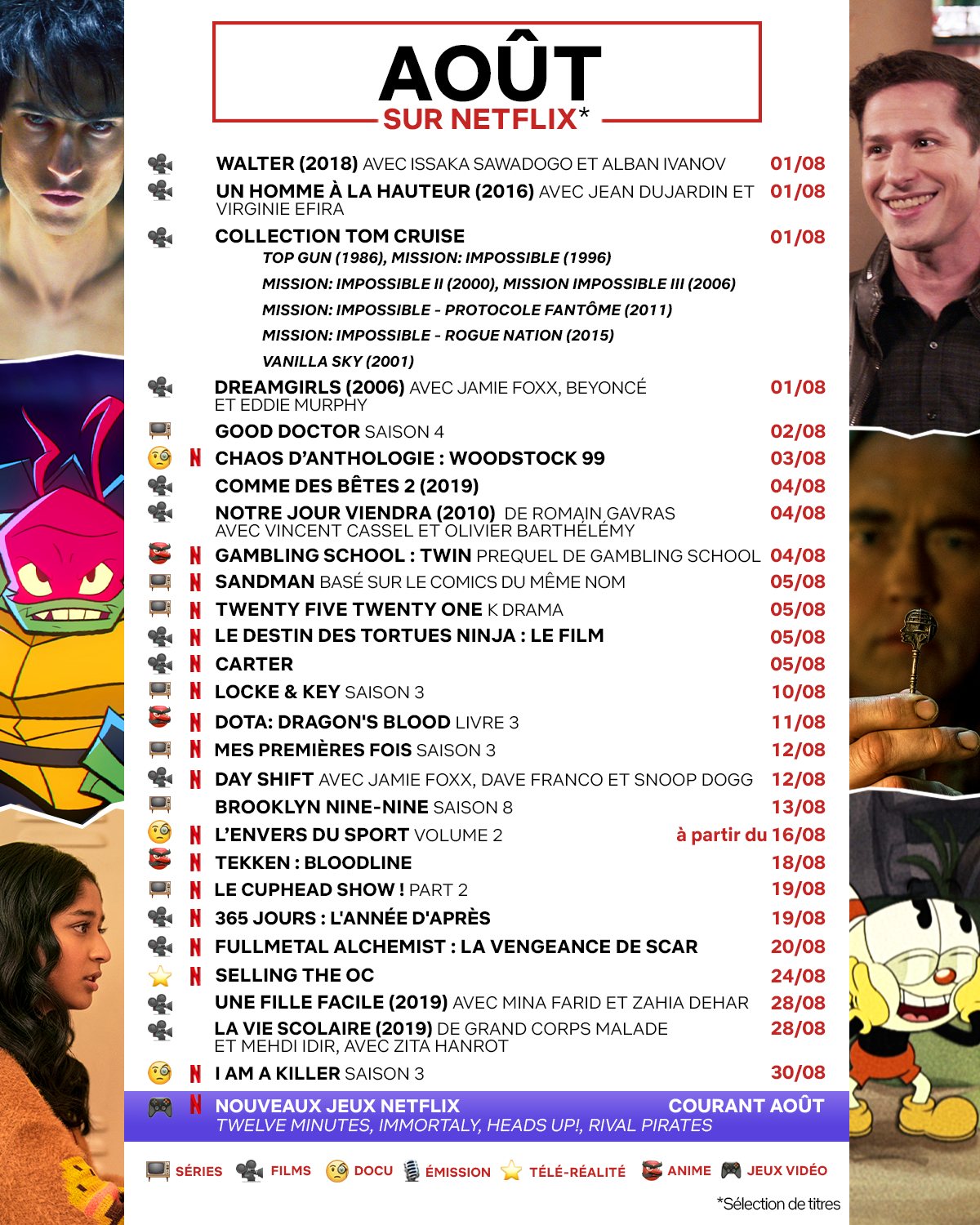 AOÛT
SUR NETFLIX*

WALTER (2018) AVEC ISSAKA SAWADOGO ET ALBAN IVANOV 01/08
UN HOMME À LA HAUTEUR (2016) AVEC JEAN DUJARDIN ET VIRGINIE EFIRA 01/08
COLLECTION TOM CRUISE 01/08
TOP GUN (1986), MISSION: IMPOSSIBLE (1996)
MISSION: IMPOSSIBLE II (2000), MISSION IMPOSSIBLE III (2006)
MISSION: IMPOSSIBLE - PROTOCOLE FANTÔME (2011)
MISSION: IMPOSSIBLE - ROGUE NATION (2015)
VANILLA SKY (2001)
DREAMGIRLS (2006) AVEC JAMIE FOXX, BEYONCÉ ET EDDIE MURPHY 01/08
GOOD DOCTOR SAISON 4 02/08
N CHAOS D'ANTHOLOGIE : WOODSTOCK 99 03/08
COMME DES BÊTES 2 (2019) 04/08
NOTRE JOUR VIENDRA (2010) DE ROMAIN GAVRAS AVEC VINCENT CASSEL ET OLIVIER BARTHÉLÉMY 04/08
N GAMBLING SCHOOL : TWIN PREQUEL DE GAMBLING SCHOOL 04/08
N SANDMAN BASÉ SUR LE COMICS DU MÊME NOM 05/08
N TWENTY FIVE TWENTY ONE K DRAMA 05/08
N LE DESTIN DES TORTUES NINJA : LE FILM 05/08
N CARTER 05/08
N LOCKE & KEY SAISON 3 10/08
N DOTA: DRAGON'S BLOOD LIVRE 3 11/08
N MES PREMIÈRES FOIS SAISON 3 12/08
N DAY SHIFT AVEC JAMIE FOXX, DAVE FRANCO ET SNOOP DOGG 12/08
BROOKLYN NINE-NINE SAISON 8 13/08
N L'ENVERS DU SPORT VOLUME 2 à partir du 16/08
N TEKKEN : BLOODLINE 18/08
N LE CUPHEAD SHOW ! PART 2 19/08
N 365 JOURS : L'ANNÉE D'APRÈS 19/08
N FULLMETAL ALCHEMIST : LA VENGEANCE DE SCAR 20/08
N SELLING THE OC 24/08
UNE FILLE FACILE (2019) AVEC MINA FARID ET ZAHIA DEHAR 28/08
LA VIE SCOLAIRE (2019) DE GRAND CORPS MALADE ET MEHDI IDIR, AVEC ZITA HANROT 28/08
N I AM A KILLER SAISON 3 30/08
N NOUVEAUX JEUX NETFLIX COURANT AOÛT
TWELVE MINUTES, IMMORTALY, HEADS UP!, RIVAL PIRATES

SÉRIES FILMS DOCU ÉMISSION TÉLÉ-RÉALITÉ ANIME JEUX VIDÉO

*Sélection de titres